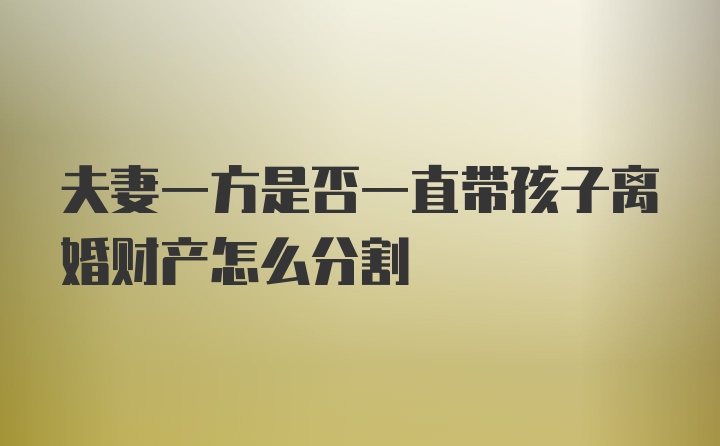 夫妻一方是否一直带孩子离婚财产怎么分割